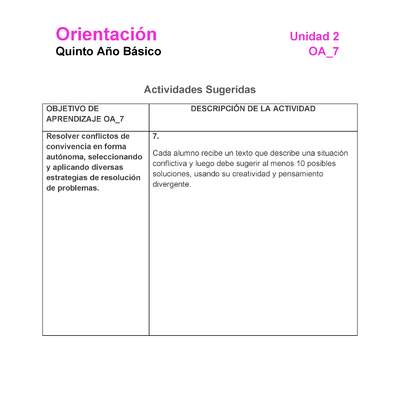 Orientación
Quinto Año Básico

Unidad 2
OA_7

Actividades Sugeridas

| OBJETIVO DE APRENDIZAJE OA_7 | DESCRIPCIÓN DE LA ACTIVIDAD |
|---|---|
| Resolver conflictos de convivencia en forma autónoma, seleccionando y aplicando diversas estrategias de resolución de problemas. | 7. Cada alumno recibe un texto que describe una situación conflictiva y luego debe sugerir al menos 10 posibles soluciones, usando su creatividad y pensamiento divergente. |